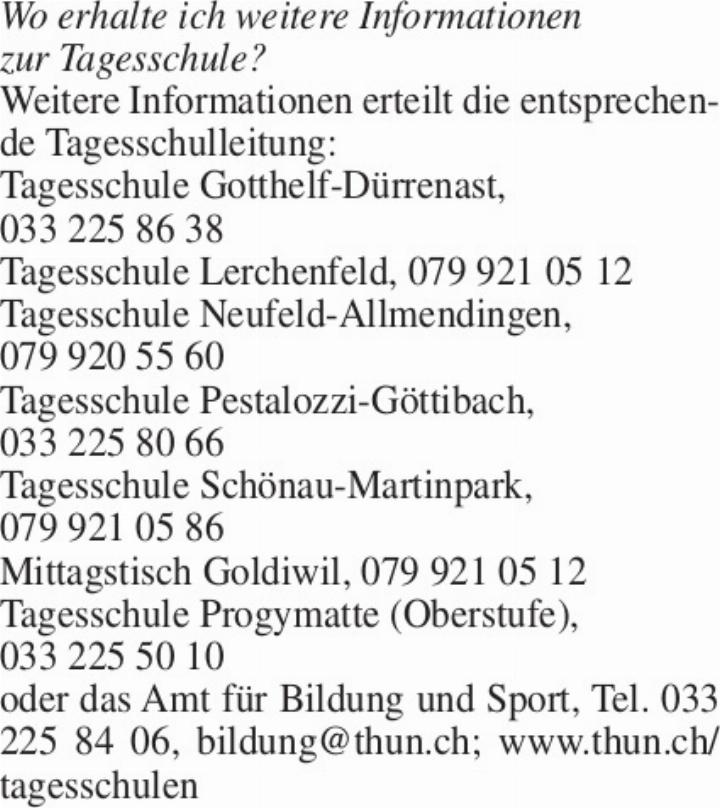 Wo erhalte ich weitere Informationen zur Tagesschule?

Weitere Informationen erteilt die entsprechende Tagesschulleitung:
Tagesschule Gotthelf-Dürrenast, 033 225 86 38
Tagesschule Lerchenfeld, 079 921 05 12
Tagesschule Neufeld-Allmendingen, 079 920 55 60
Tagesschule Pestalozzi-Göttibach, 033 225 80 66
Tagesschule Schönau-Martinpark, 079 921 05 86
Mittagstisch Goldiwil, 079 921 05 12
Tagesschule Progymatte (Oberstufe), 033 225 50 10
oder das Amt für Bildung und Sport, Tel. 033 225 84 06, bildung@thun.ch; www.thun.ch/tagesschulen